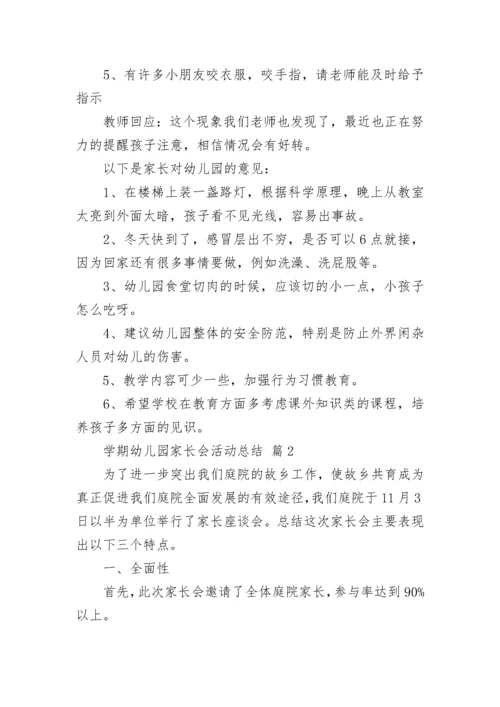 5、有许多小朋友咬衣服，咬手指，请老师能及时给予指示

教师回应：这个现象我们老师也发现了，最近也正在努力的提醒孩子注意，相信情况会有好转。

以下是家长对幼儿园的意见：

1、在楼梯上装一盏路灯，根据科学原理，晚上从教室太亮到外面太暗，孩子看不见光线，容易出事故。

2、冬天快到了，感冒层出不穷，是否可以6点就接，因为回家还有很多事情要做，例如洗澡、洗屁股等。

3、幼儿园食堂切肉的时候，应该切的小一点，小孩子怎么吃呀。

4、建议幼儿园整体的安全防范，特别是防止外界闲杂人员对幼儿的伤害。

5、教学内容可少一些，加强行为习惯教育。

6、希望学校在教育方面多考虑课外知识类的课程，培养孩子多方面的见识。

学期幼儿园家长会活动总结 篇2

为了进一步突出我们庭院的故乡工作，使故乡共育成为真正促进我们庭院全面发展的有效途径，我们庭院于11月3日以半为单位举行了家长座谈会。总结这次家长会主要表现出以下三个特点。

一、全面性

首先，此次家长会邀请了全体庭院家长，参与率达到90%以上。